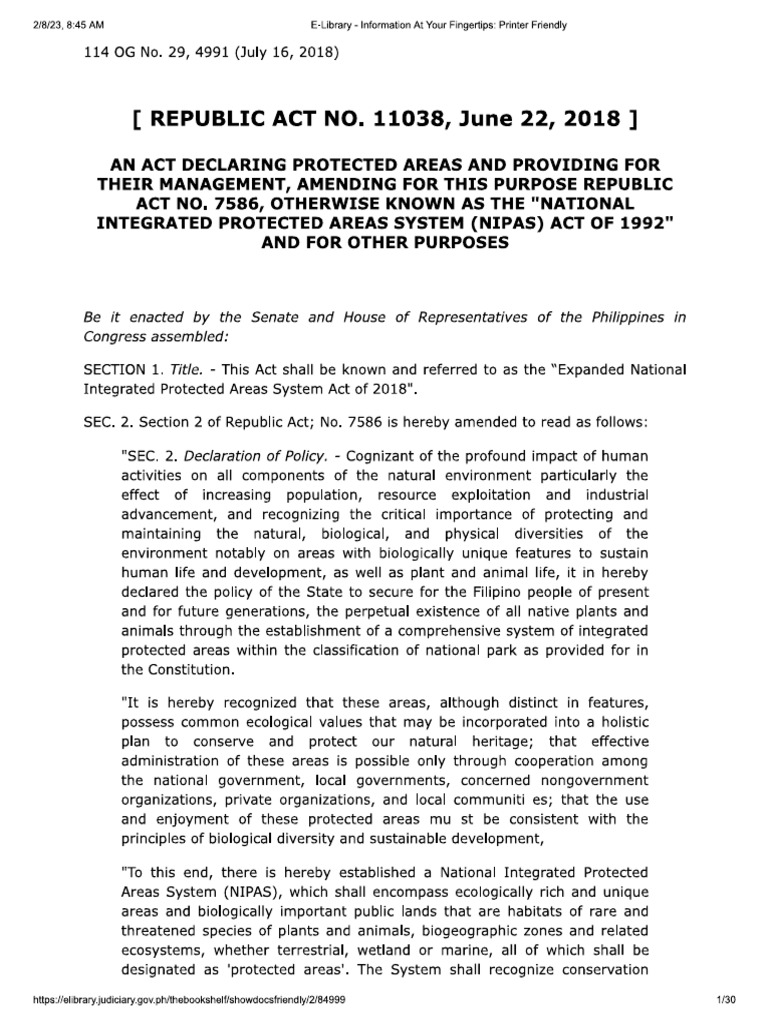 2/8/23, 8:45 AM E-Library - Information At Your Fingertips: Printer Friendly

114 OG No. 29, 4991 (July 16, 2018)

[ REPUBLIC ACT NO. 11038, June 22, 2018 ]

AN ACT DECLARING PROTECTED AREAS AND PROVIDING FOR THEIR MANAGEMENT, AMENDING FOR THIS PURPOSE REPUBLIC ACT NO. 7586, OTHERWISE KNOWN AS THE "NATIONAL INTEGRATED PROTECTED AREAS SYSTEM (NIPAS) ACT OF 1992" AND FOR OTHER PURPOSES

Be it enacted by the Senate and House of Representatives of the Philippines in Congress assembled:

SECTION 1. Title. - This Act shall be known and referred to as the "Expanded National Integrated Protected Areas System Act of 2018".

SEC. 2. Section 2 of Republic Act; No. 7586 is hereby amended to read as follows:

"SEC. 2. Declaration of Policy. - Cognizant of the profound impact of human activities on all components of the natural environment particularly the effect of increasing population, resource exploitation and industrial advancement, and recognizing the critical importance of protecting and maintaining the natural, biological, and physical diversities of the environment notably on areas with biologically unique features to sustain human life and development, as well as plant and animal life, it in hereby declared the policy of the State to secure for the Filipino people of present and for future generations, the perpetual existence of all native plants and animals through the establishment of a comprehensive system of integrated protected areas within the classification of national park as provided for in the Constitution.

"It is hereby recognized that these areas, although distinct in features, possess common ecological values that may be incorporated into a holistic plan to conserve and protect our natural heritage; that effective administration of these areas is possible only through cooperation among the national government, local governments, concerned nongovernment organizations, private organizations, and local communiti es; that the use and enjoyment of these protected areas mu st be consistent with the principles of biological diversity and sustainable development,

"To this end, there is hereby established a National Integrated Protected Areas System (NIPAS), which shall encompass ecologically rich and unique areas and biologically important public lands that are habitats of rare and threatened species of plants and animals, biogeographic zones and related ecosystems, whether terrestrial, wetland or marine, all of which shall be designated as 'protected areas'. The System shall recognize conservation

https://elibrary.judiciary.gov.ph/thebookshelf/showdocsfriendly/2/84999 1/30